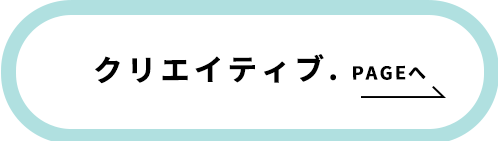 クリエイティブ. PAGEへ